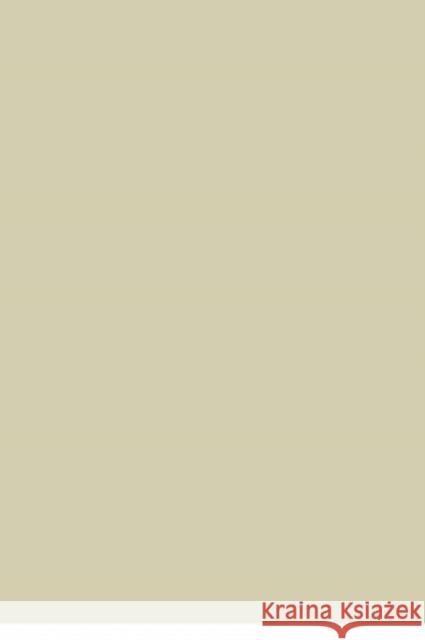 Kraina Książek